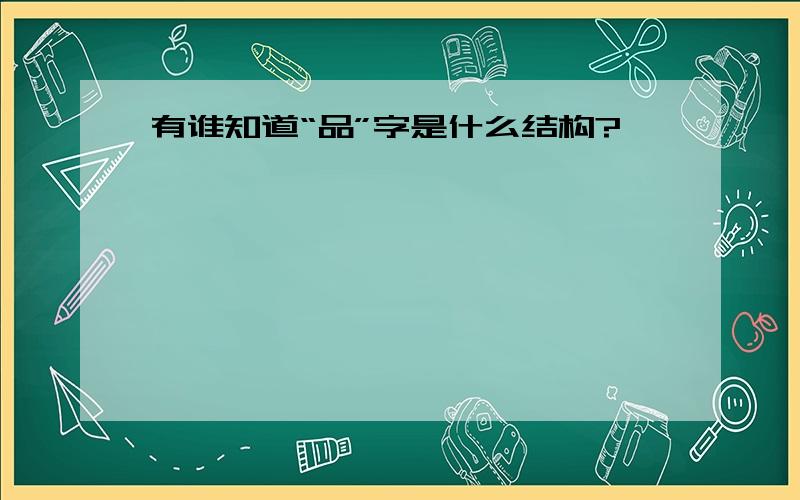 有谁知道“品”字是什么结构?